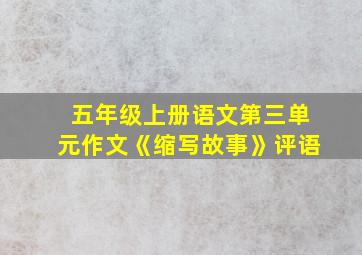 五年级上册语文第三单元作文《缩写故事》评语